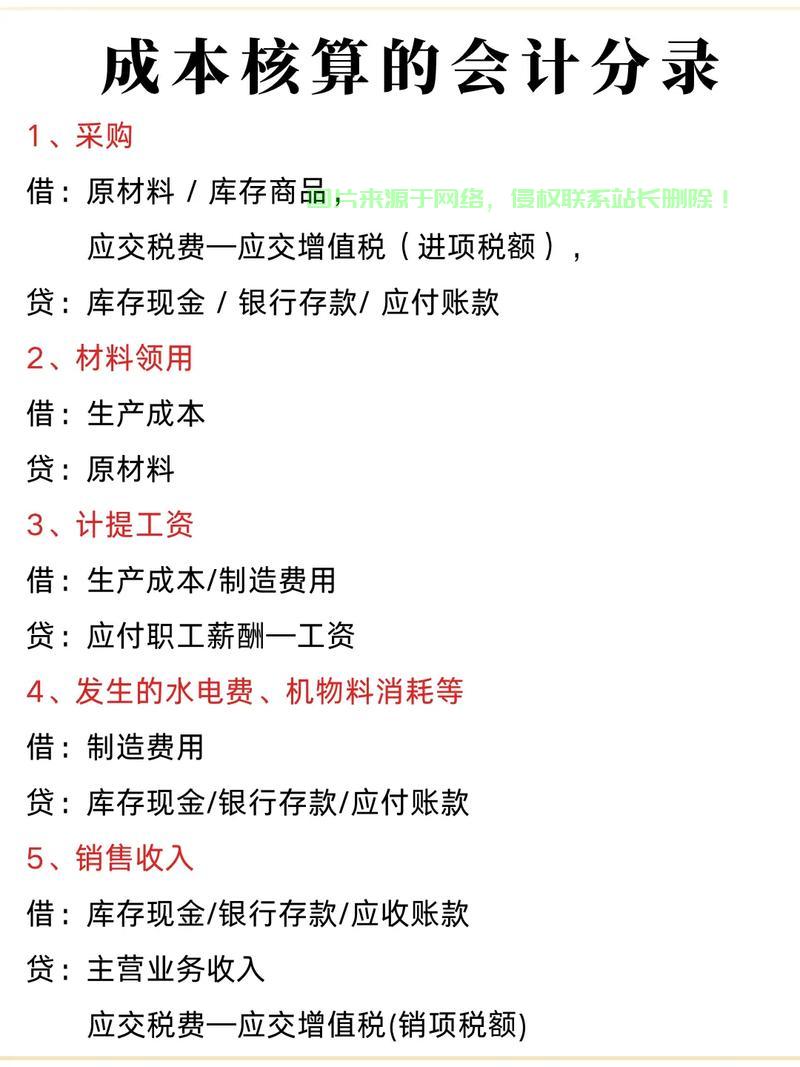 成本核算的会计分录

1、采购

借：原材料 / 库存商品，

图片来源于网络，侵权联系站长删除！

应交税费—应交增值税（进项税额），

贷：库存现金 / 银行存款/ 应付账款

2、材料领用

借：生产成本

贷：原材料

3、计提工资

借：生产成本/制造费用

贷：应付职工薪酬—工资

4、发生的水电费、机物料消耗等

借：制造费用

贷：库存现金/银行存款/应付账款

5、销售收入

借：库存现金/银行存款/应收账款

贷：主营业务收入

应交税费—应交增值税(销项税额)